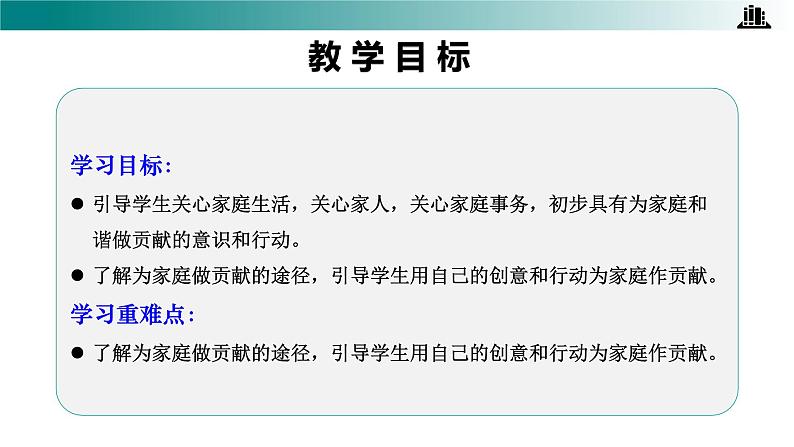 教学目标

学习目标:

● 引导学生关心家庭生活，关心家人，关心家庭事务，初步具有为家庭和谐做贡献的意识和行动。

● 了解为家庭做贡献的途径，引导学生用自己的创意和行动为家庭作贡献。

学习重难点:

● 了解为家庭做贡献的途径，引导学生用自己的创意和行动为家庭作贡献。